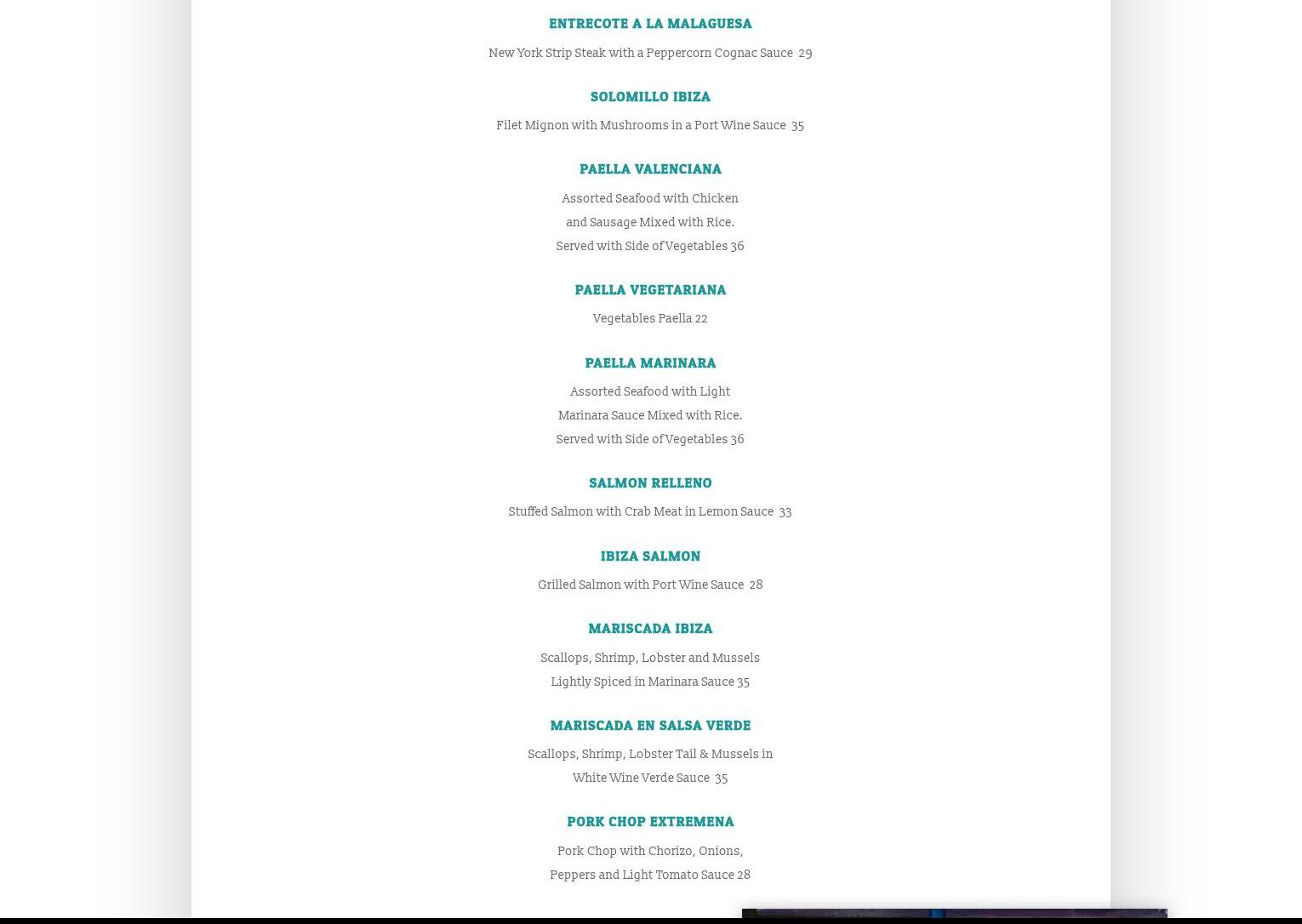 ENTRECOTE A LA MALAGUESA

New York Strip Steak with a Peppercorn Cognac Sauce 29

SOLOMILLO IBIZA

Filet Mignon with Mushrooms in a Port Wine Sauce 35

PAELLA VALENCIANA

Assorted Seafood with Chicken
and Sausage Mixed with Rice.
Served with Side of Vegetables 36

PAELLA VEGETARIANA

Vegetables Paella 22

PAELLA MARINARA

Assorted Seafood with Light
Marinara Sauce Mixed with Rice.
Served with Side of Vegetables 36

SALMON RELLENO

Stuffed Salmon with Crab Meat in Lemon Sauce 33

IBIZA SALMON

Grilled Salmon with Port Wine Sauce 28

MARISCADA IBIZA

Scallops, Shrimp, Lobster and Mussels
Lightly Spiced in Marinara Sauce 35

MARISCADA EN SALSA VERDE

Scallops, Shrimp, Lobster Tail & Mussels in
White Wine Verde Sauce 35

PORK CHOP EXTREMENA

Pork Chop with Chorizo, Onions,
Peppers and Light Tomato Sauce 28